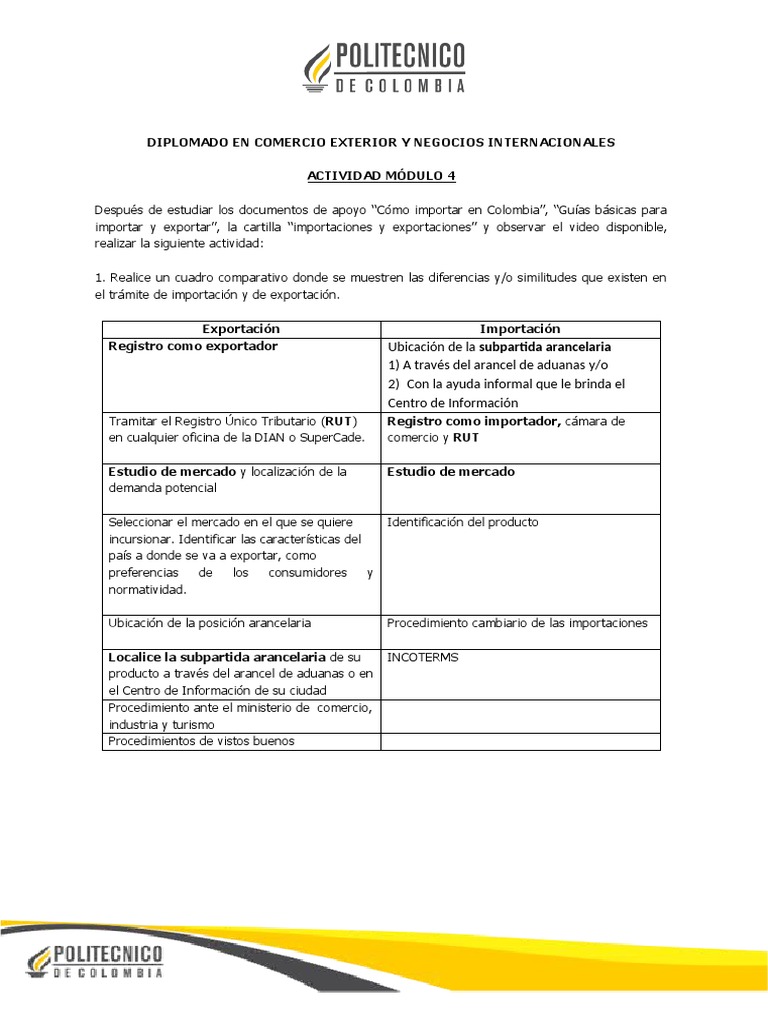 POLITECNICO
DE COLOMBIA

DIPLOMADO EN COMERCIO EXTERIOR Y NEGOCIOS INTERNACIONALES

ACTIVIDAD MÓDULO 4

Después de estudiar los documentos de apoyo "Cómo importar en Colombia", "Guías básicas para importar y exportar", la cartilla "importaciones y exportaciones" y observar el video disponible, realizar la siguiente actividad:

1. Realice un cuadro comparativo donde se muestren las diferencias y/o similitudes que existen en el trámite de importación y de exportación.

| Exportación | Importación |
|---|---|
| Registro como exportador | Ubicación de la subpartida arancelaria 1) A través del arancel de aduanas y/o 2) Con la ayuda informal que le brinda el Centro de Información |
| Tramitar el Registro Único Tributario (RUT) en cualquier oficina de la DIAN o SuperCade. | Registro como importador, cámara de comercio y RUT |
| Estudio de mercado y localización de la demanda potencial | Estudio de mercado |
| Seleccionar el mercado en el que se quiere incursionar. Identificar las características del país a donde se va a exportar, como preferencias de los consumidores y normatividad. | Identificación del producto |
| Ubicación de la posición arancelaria | Procedimiento cambiario de las importaciones |
| Localice la subpartida arancelaria de su producto a través del arancel de aduanas o en el Centro de Información de su ciudad | INCOTERMS |
| Procedimiento ante el ministerio de comercio, industria y turismo | |
| Procedimientos de vistos buenos | |

POLITECNICO
DE COLOMBIA